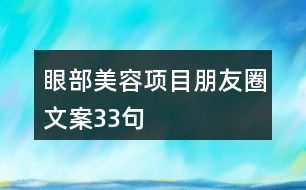 眼部美容项目朋友圈文案33句